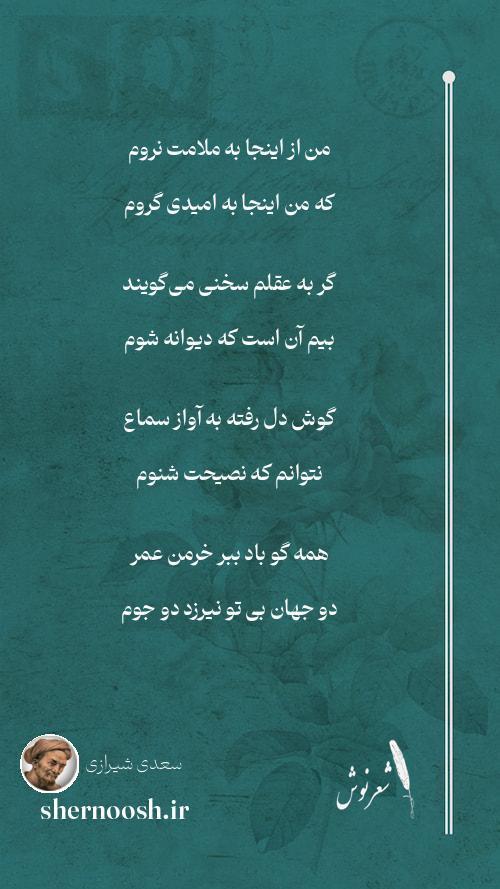 من از اینجا به ملامت نروم

که من اینجا به امیدی گروم

گر به عقلم سخنی می‌گویند

بیم آن است که دیوانه شوم

گوش دل رفته به آواز سماع

نتوانم که نصیحت شنوم

همه گو باد ببر خرمن عمر

دو جهان بی تو نیرزد دو جوم

سعدی شیرازی

shernoosh.ir

شعرنوش